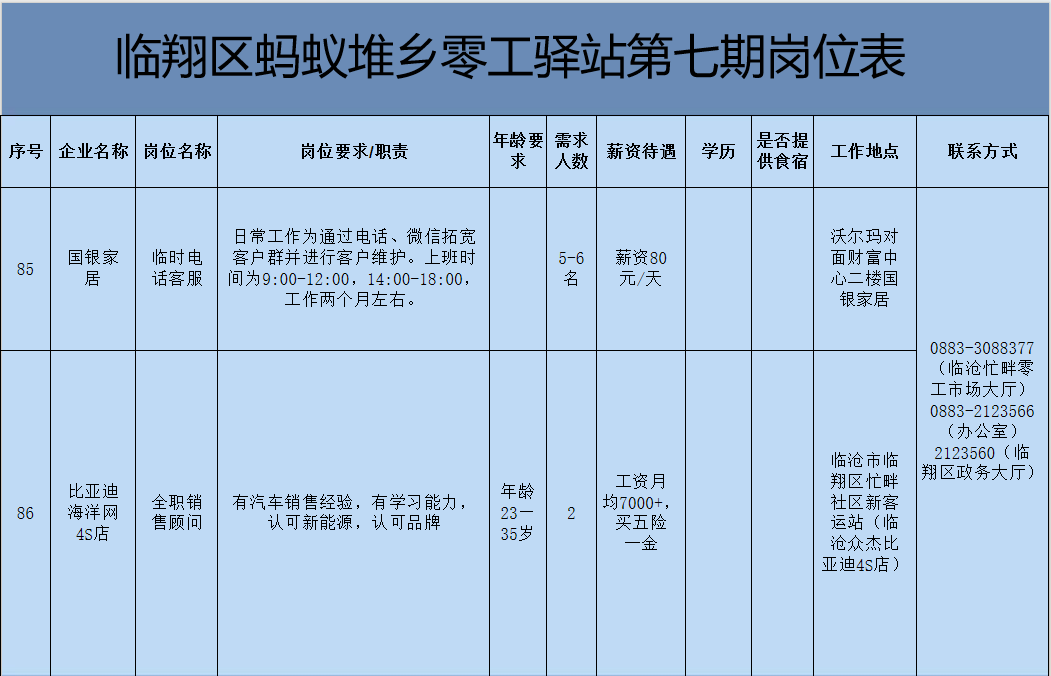 临翔区蚂蚁堆乡零工驿站第七期岗位表

| 序号 | 企业名称 | 岗位名称 | 岗位要求/职责 | 年龄要求 | 需求人数 | 薪资待遇 | 学历 | 是否提供食宿 | 工作地点 | 联系方式 |
|---|---|---|---|---|---|---|---|---|---|---|
| 85 | 国银家居 | 临时电话客服 | 日常工作为通过电话、微信拓宽客户群并进行客户维护。上班时间为9:00-12:00，14:00-18:00，工作两个月左右。 |  | 5-6名 | 薪资80元/天 |  |  | 沃尔玛对面财富中心二楼国银家居 | 0883-3088377（临沧忙畔零工市场大厅）0883-2123566（办公室）2123560（临翔区政务大厅） |
| 86 | 比亚迪海洋网4S店 | 全职销售顾问 | 有汽车销售经验，有学习能力，认可新能源，认可品牌 | 年龄23—35岁 | 2 | 工资月均7000+，买五险一金 |  |  | 临沧市临翔区忙畔社区新客运站（临沧众杰比亚迪4S店） |  |